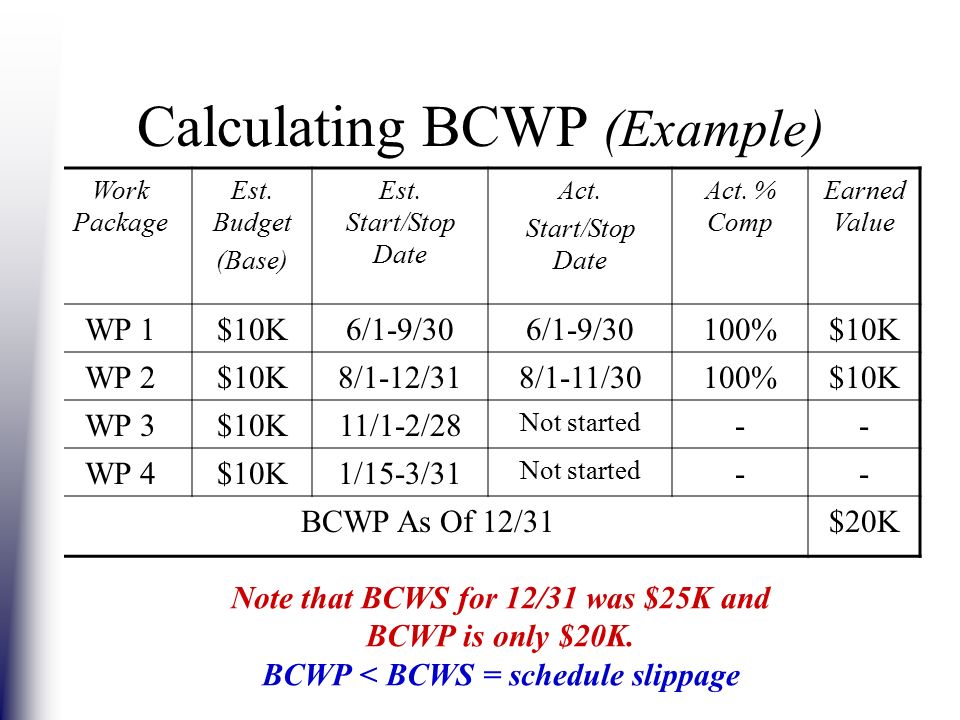 Calculating BCWP (Example)

| Work Package | Est. Budget (Base) | Est. Start/Stop Date | Act. Start/Stop Date | Act. % Comp | Earned Value |
|---|---|---|---|---|---|
| WP 1 | \$10K | 6/1-9/30 | 6/1-9/30 | 100% | \$10K |
| WP 2 | \$10K | 8/1-12/31 | 8/1-11/30 | 100% | \$10K |
| WP 3 | \$10K | 11/1-2/28 | Not started | - | - |
| WP 4 | \$10K | 1/15-3/31 | Not started | - | - |
| BCWP As Of 12/31 | | | | | \$20K |

Note that BCWS for 12/31 was \$25K and BCWP is only \$20K.
BCWP < BCWS = schedule slippage